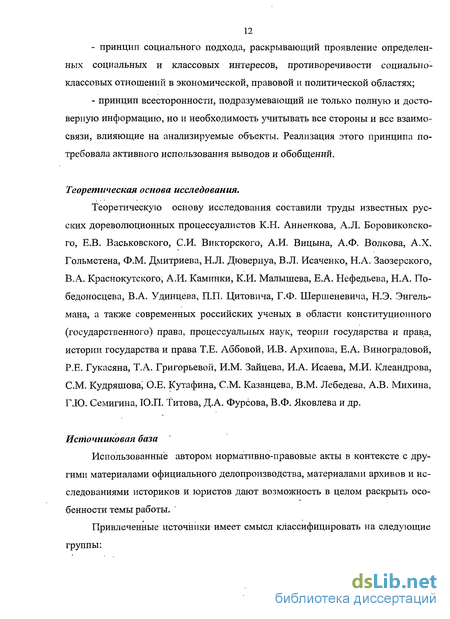 12

- принцип социального подхода, раскрывающий проявление определенных социальных и классовых интересов, противоречивости социально-классовых отношений в экономической, правовой и политической областях;

- принцип всесторонности, подразумевающий не только полную и достоверную информацию, но и необходимость учитывать все стороны и все взаимосвязи, влияющие на анализируемые объекты. Реализация этого принципа потребовала активного использования выводов и обобщений.

Теоретическая основа исследования.

Теоретическую основу исследования составили труды известных русских дореволюционных процессуалистов К.Н. Анненкова, А.Л. Боровиковского, Е.В. Васьковского, С.И. Викторского, А.И. Вицына, А.Ф. Волкова, А.Х. Гольмстена, Ф.М. Дмитриева, Н.Л. Дювернуа, В.Л. Исаченко, Н.А. Заозерского, В.А. Краснокутского, А.И. Каминки, К.И. Малышева, Е.А. Нефедьева, Н.А. Победоносцева, В.А. Удинцева, П.П. Цитовича, Г.Ф. Шершеневича, Н.Э. Энгельмана, а также современных российских ученых в области конституционного (государственного) права, процессуальных наук, теории государства и права, истории государства и права Т.Е. Аббовой, И.В. Архипова, Е.А. Виноградовой, Р.Е. Гукасяна, Т.А. Григорьевой, И.М. Зайцева, И.А. Исаева, М.И. Клеандрова, С.М. Кудряшова, О.Е. Кутафина, С.М. Казанцева, В.М. Лебедева, А.В. Михина, Г.Ю. Семигина, Ю.П. Титова, Д.А. Фурсова, В.Ф. Яковлева и др.

Источниковая база

Использованные автором нормативно-правовые акты в контексте с другими материалами официального делопроизводства, материалами архивов и исследованиями историков и юристов дают возможность в целом раскрыть особенности темы работы.

Привлеченные источники имеет смысл классифицировать на следующие группы:

dsLib.net
библиотека диссертаций